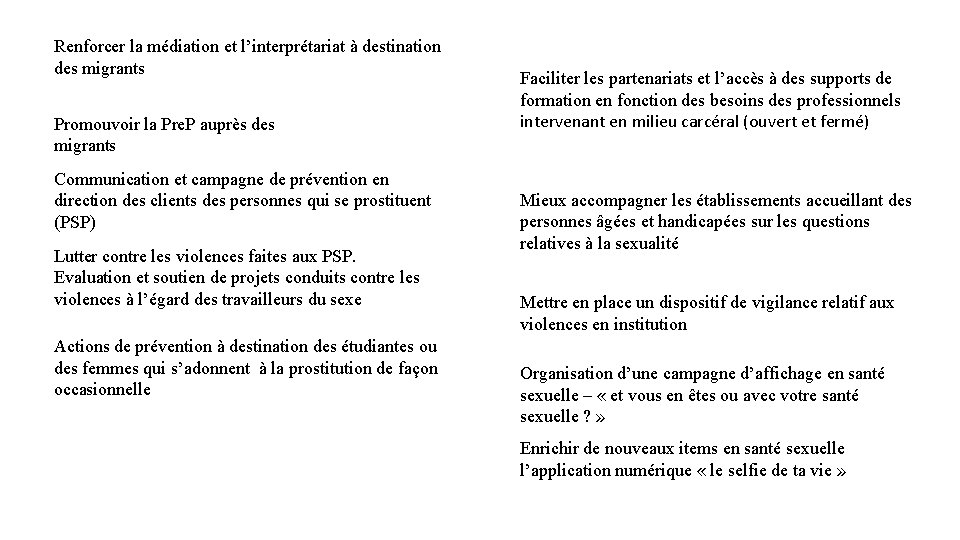 Renforcer la médiation et l'interprétariat à destination des migrants

Promouvoir la PreP auprès des migrants

Communication et campagne de prévention en direction des clients des personnes qui se prostituent (PSP)

Lutter contre les violences faites aux PSP.
Evaluation et soutien de projets conduits contre les violences à l'égard des travailleurs du sexe

Actions de prévention à destination des étudiantes ou des femmes qui s'adonnent à la prostitution de façon occasionnelle

Faciliter les partenariats et l'accès à des supports de formation en fonction des besoins des professionnels intervenant en milieu carcéral (ouvert et fermé)

Mieux accompagner les établissements accueillant des personnes âgées et handicapées sur les questions relatives à la sexualité

Mettre en place un dispositif de vigilance relatif aux violences en institution

Organisation d'une campagne d'affichage en santé sexuelle – « et vous en êtes ou avec votre santé sexuelle ? »

Enrichir de nouveaux items en santé sexuelle l'application numérique « le selfie de ta vie »